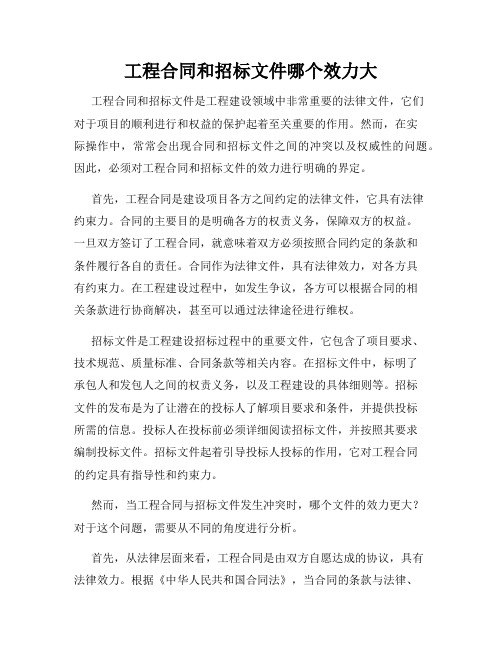 工程合同和招标文件哪个效力大

工程合同和招标文件是工程建设领域中非常重要的法律文件，它们对于项目的顺利进行和权益的保护起着至关重要的作用。然而，在实际操作中，常常会出现合同和招标文件之间的冲突以及权威性的问题。因此，必须对工程合同和招标文件的效力进行明确的界定。

首先，工程合同是建设项目各方之间约定的法律文件，它具有法律约束力。合同的主要目的是明确各方的权责义务，保障双方的权益。一旦双方签订了工程合同，就意味着双方必须按照合同约定的条款和条件履行各自的责任。合同作为法律文件，具有法律效力，对各方具有约束力。在工程建设过程中，如发生争议，各方可以根据合同的相关条款进行协商解决，甚至可以通过法律途径进行维权。

招标文件是工程建设招标过程中的重要文件，它包含了项目要求、技术规范、质量标准、合同条款等相关内容。在招标文件中，标明了承包人和发包人之间的权责义务，以及工程建设的具体细则等。招标文件的发布是为了让潜在的投标人了解项目要求和条件，并提供投标所需的信息。投标人在投标前必须详细阅读招标文件，并按照其要求编制投标文件。招标文件起着引导投标人投标的作用，它对工程合同的约定具有指导性和约束力。

然而，当工程合同与招标文件发生冲突时，哪个文件的效力更大？对于这个问题，需要从不同的角度进行分析。

首先，从法律层面来看，工程合同是由双方自愿达成的协议，具有法律效力。根据《中华人民共和国合同法》，当合同的条款与法律、